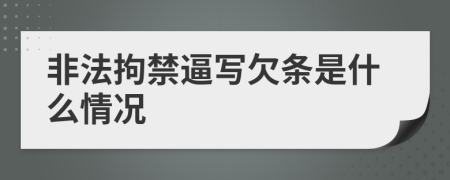 非法拘禁逼写欠条是什么情况